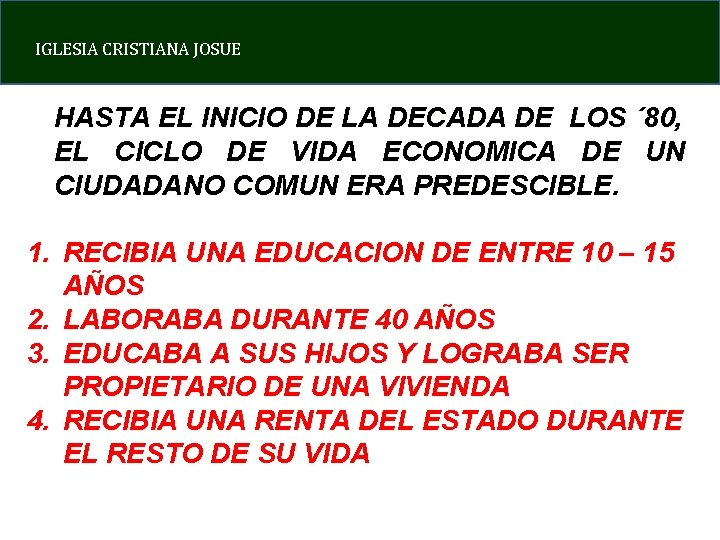 IGLESIA CRISTIANA JOSUE

HASTA EL INICIO DE LA DECADA DE LOS ´80, EL CICLO DE VIDA ECONOMICA DE UN CIUDADANO COMUN ERA PREDESCIBLE.

1. RECIBIA UNA EDUCACION DE ENTRE 10 – 15 AÑOS
2. LABORABA DURANTE 40 AÑOS
3. EDUCABA A SUS HIJOS Y LOGRABA SER PROPIETARIO DE UNA VIVIENDA
4. RECIBIA UNA RENTA DEL ESTADO DURANTE EL RESTO DE SU VIDA